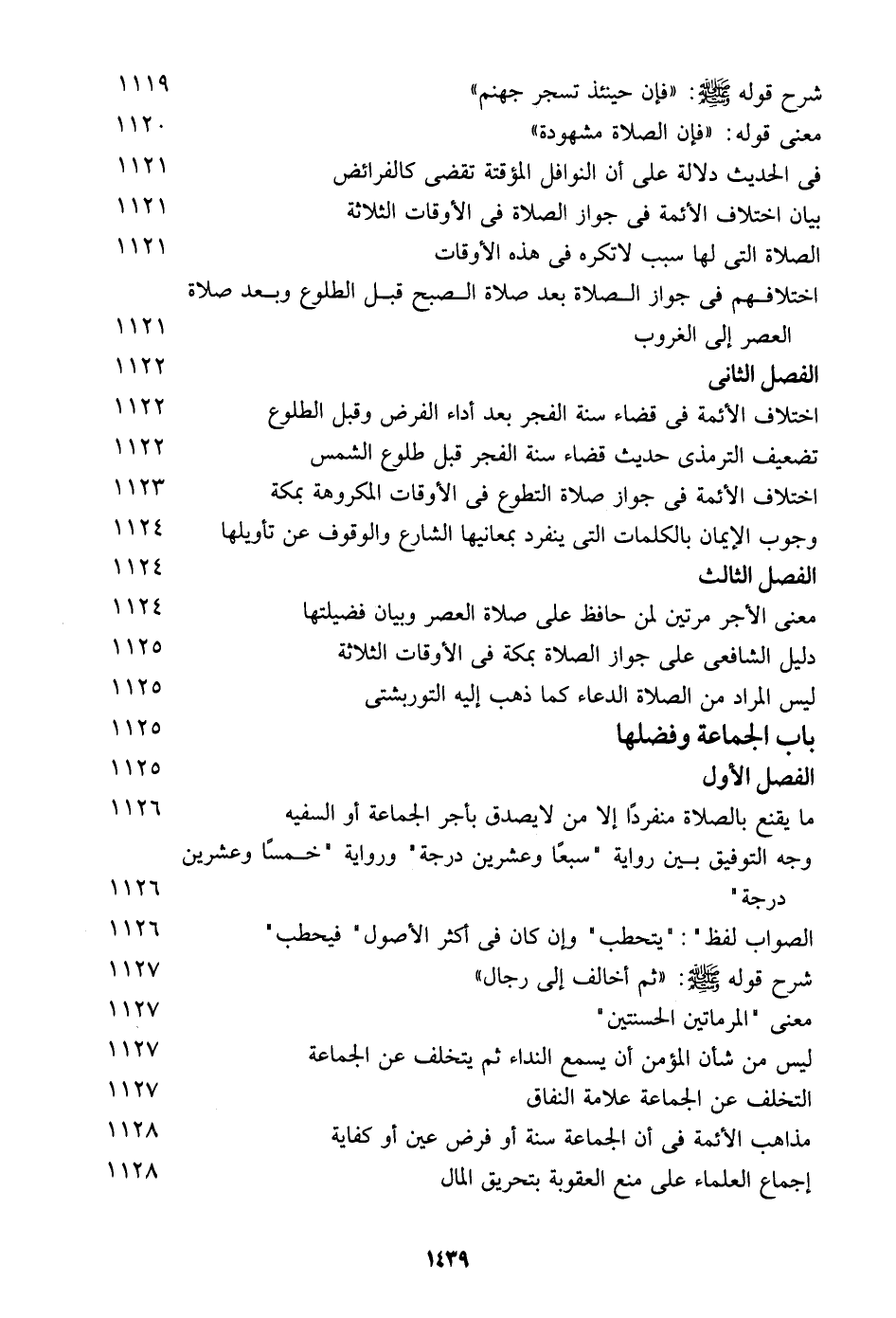 شرح قوله ﷺ: «فإن حينئذ تسجر جهنم» ١١١٩
معنى قوله: «فإن الصلاة مشهودة» ١١٢٠
فى الحديث دلالة على أن النوافل المؤقتة تقضى كالفرائض ١١٢١
بيان اختلاف الأئمة فى جواز الصلاة فى الأوقات الثلاثة ١١٢١
الصلاة التى لها سبب لاتكره فى هذه الأوقات ١١٢١
اختلافهم فى جواز الصلاة بعد صلاة الصبح قبل الطلوع وبعد صلاة العصر إلى الغروب ١١٢١
الفصل الثانى ١١٢٢
اختلاف الأئمة فى قضاء سنة الفجر بعد أداء الفرض وقبل الطلوع ١١٢٢
تضعيف الترمذى حديث قضاء سنة الفجر قبل طلوع الشمس ١١٢٢
اختلاف الأئمة فى جواز صلاة التطوع فى الأوقات المكروهة بمكة ١١٢٣
وجوب الإيمان بالكلمات التى ينفرد بمعانيها الشارع والوقوف عن تأويلها ١١٢٤
الفصل الثالث ١١٢٤
معنى الأجر مرتين لمن حافظ على صلاة العصر وبيان فضيلتها ١١٢٤
دليل الشافعى على جواز الصلاة بمكة فى الأوقات الثلاثة ١١٢٥
ليس المراد من الصلاة الدعاء كما ذهب إليه التوربشتى ١١٢٥
باب الجماعة وفضلها ١١٢٥
الفصل الأول ١١٢٥
ما يقنع بالصلاة منفردًا إلا من لايصدق بأجر الجماعة أو السفيه ١١٢٦
وجه التوفيق بين رواية "سبعًا وعشرين درجة" ورواية "خمسًا وعشرين درجة" ١١٢٦
الصواب لفظ": "يتحطب" وإن كان فى أكثر الأصول" فيحطب" ١١٢٦
شرح قوله ﷺ: «ثم أخالف إلى رجال» ١١٢٧
معنى "المرماتين الحسنتين" ١١٢٧
ليس من شأن المؤمن أن يسمع النداء ثم يتخلف عن الجماعة ١١٢٧
التخلف عن الجماعة علامة النفاق ١١٢٧
مذاهب الأئمة فى أن الجماعة سنة أو فرض عين أو كفاية ١١٢٨
إجماع العلماء على منع العقوبة بتحريق المال ١١٢٨

١٤٣٩